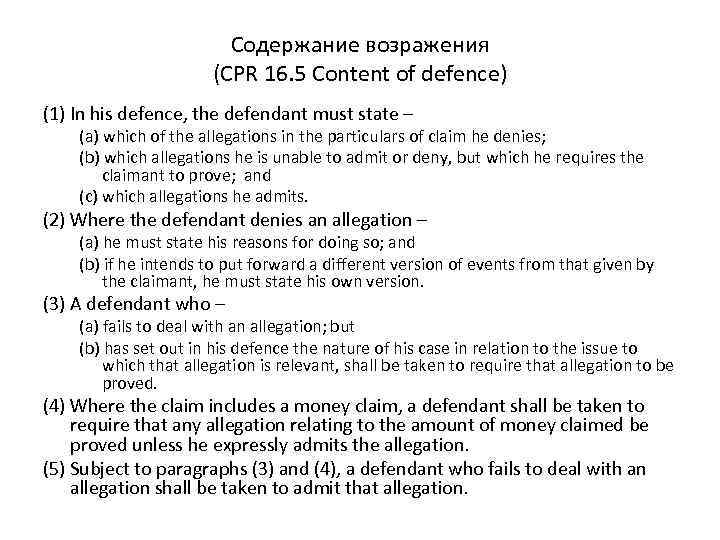 Содержание возражения
(CPR 16.5 Content of defence)

(1) In his defence, the defendant must state –
(a) which of the allegations in the particulars of claim he denies;
(b) which allegations he is unable to admit or deny, but which he requires the claimant to prove; and
(c) which allegations he admits.

(2) Where the defendant denies an allegation –
(a) he must state his reasons for doing so; and
(b) if he intends to put forward a different version of events from that given by the claimant, he must state his own version.

(3) A defendant who –
(a) fails to deal with an allegation; but
(b) has set out in his defence the nature of his case in relation to the issue to which that allegation is relevant, shall be taken to require that allegation to be proved.

(4) Where the claim includes a money claim, a defendant shall be taken to require that any allegation relating to the amount of money claimed be proved unless he expressly admits the allegation.

(5) Subject to paragraphs (3) and (4), a defendant who fails to deal with an allegation shall be taken to admit that allegation.